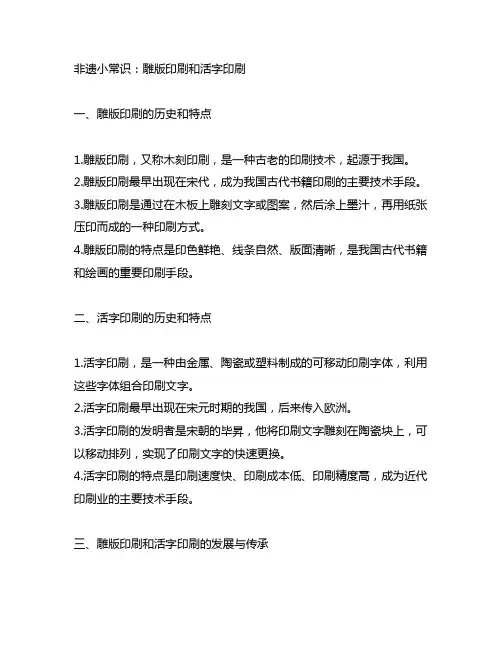 非遗小常识：雕版印刷和活字印刷

一、雕版印刷的历史和特点

1.雕版印刷，又称木刻印刷，是一种古老的印刷技术，起源于我国。
2.雕版印刷最早出现在宋代，成为我国古代书籍印刷的主要技术手段。
3.雕版印刷是通过在木板上雕刻文字或图案，然后涂上墨汁，再用纸张压印而成的一种印刷方式。
4.雕版印刷的特点是印色鲜艳、线条自然、版面清晰，是我国古代书籍和绘画的重要印刷手段。

二、活字印刷的历史和特点

1.活字印刷，是一种由金属、陶瓷或塑料制成的可移动印刷字体，利用这些字体组合印刷文字。
2.活字印刷最早出现在宋元时期的我国，后来传入欧洲。
3.活字印刷的发明者是宋朝的毕昇，他将印刷文字雕刻在陶瓷块上，可以移动排列，实现了印刷文字的快速更换。
4.活字印刷的特点是印刷速度快、印刷成本低、印刷精度高，成为近代印刷业的主要技术手段。

三、雕版印刷和活字印刷的发展与传承